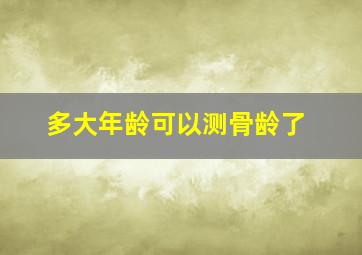 多大年龄可以测骨龄了